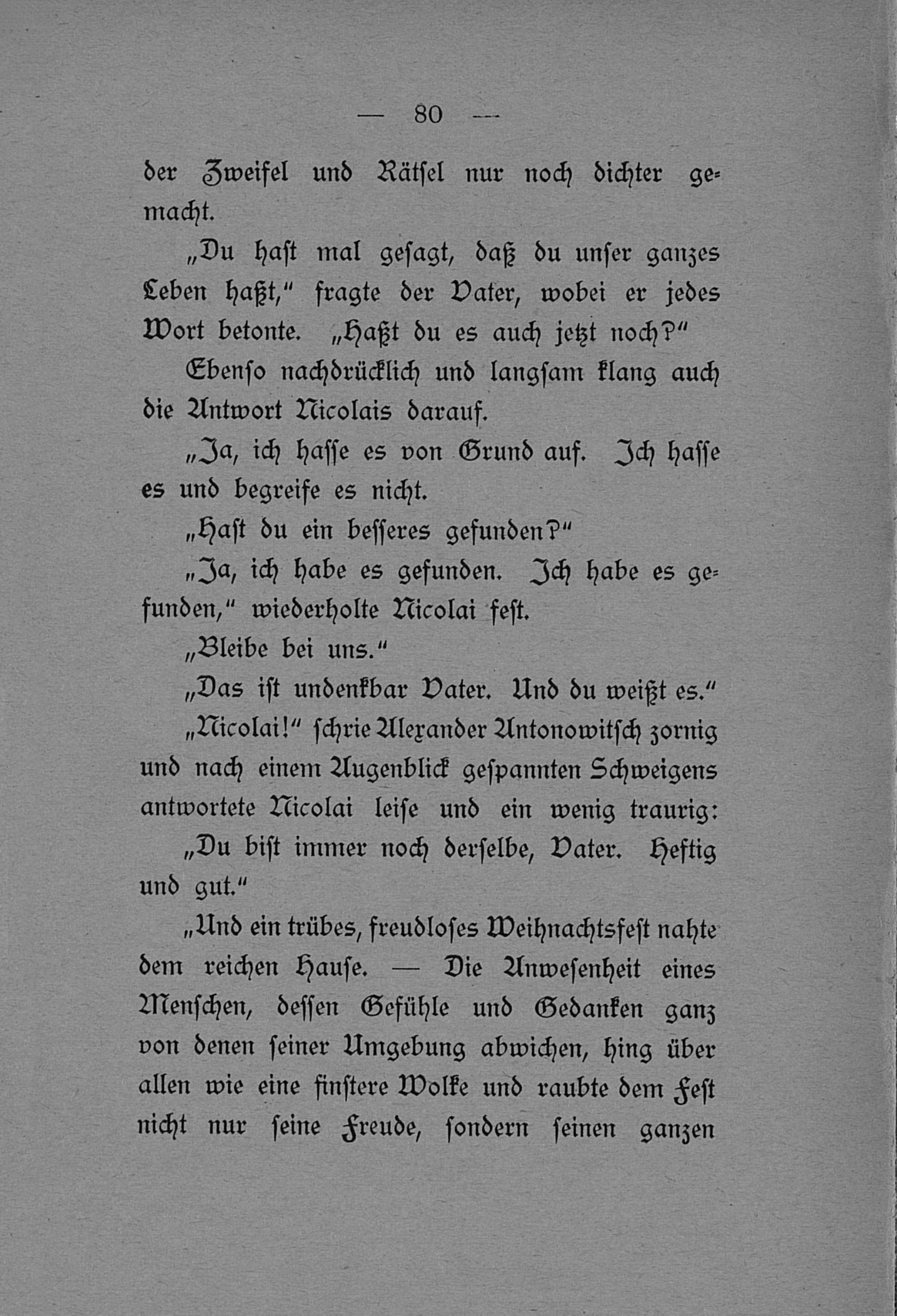 — 80 —

der Zweifel und Rätsel nur noch dichter gemacht.

„Du hast mal gesagt, daß du unser ganzes Leben haßt," fragte der Vater, wobei er jedes Wort betonte. „Haßt du es auch jetzt noch?"

Ebenso nachdrücklich und langsam klang auch die Antwort Nicolais darauf.

„Ja, ich hasse es von Grund auf. Ich hasse es und begreife es nicht.

„Hast du ein besseres gefunden?"

„Ja, ich habe es gefunden. Ich habe es gefunden," wiederholte Nicolai fest.

„Bleibe bei uns."

„Das ist undenkbar Vater. Und du weißt es."

„Nicolai!" schrie Alexander Antonowitsch zornig und nach einem Augenblick gespannten Schweigens antwortete Nicolai leise und ein wenig traurig:

„Du bist immer noch derselbe, Vater. Heftig und gut."

„Und ein trübes, freudloses Weihnachtsfest nahte dem reichen Hause. — Die Anwesenheit eines Menschen, dessen Gefühle und Gedanken ganz von denen seiner Umgebung abwichen, hing über allen wie eine finstere Wolke und raubte dem Fest nicht nur seine Freude, sondern seinen ganzen